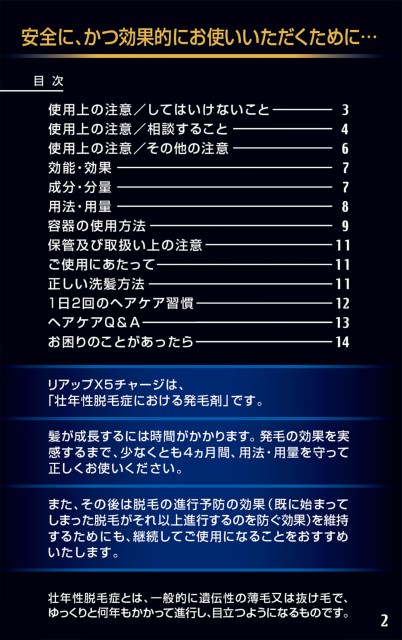 安全に、かつ効果的にお使いいただくために…

目 次

使用上の注意／してはいけないこと 3
使用上の注意／相談すること 4
使用上の注意／その他の注意 6
効能・効果 7
成分・分量 7
用法・用量 8
容器の使用方法 9
保管及び取扱い上の注意 11
ご使用にあたって 11
正しい洗髪方法 11
1日2回のヘアケア習慣 12
ヘアケアQ＆A 13
お困りのことがあったら 14

リアップX5チャージは、「壮年性脱毛症における発毛剤」です。

髪が成長するには時間がかかります。発毛の効果を実感するまで、少なくとも4ヵ月間、用法・用量を守って正しくお使いください。

また、その後は脱毛の進行予防の効果（既に始まってしまった脱毛がそれ以上進行するのを防ぐ効果）を維持するためにも、継続してご使用になることをおすすめいたします。

壮年性脱毛症とは、一般的に遺伝性の薄毛又は抜け毛で、ゆっくりと何年もかかって進行し、目立つようになるものです。

2